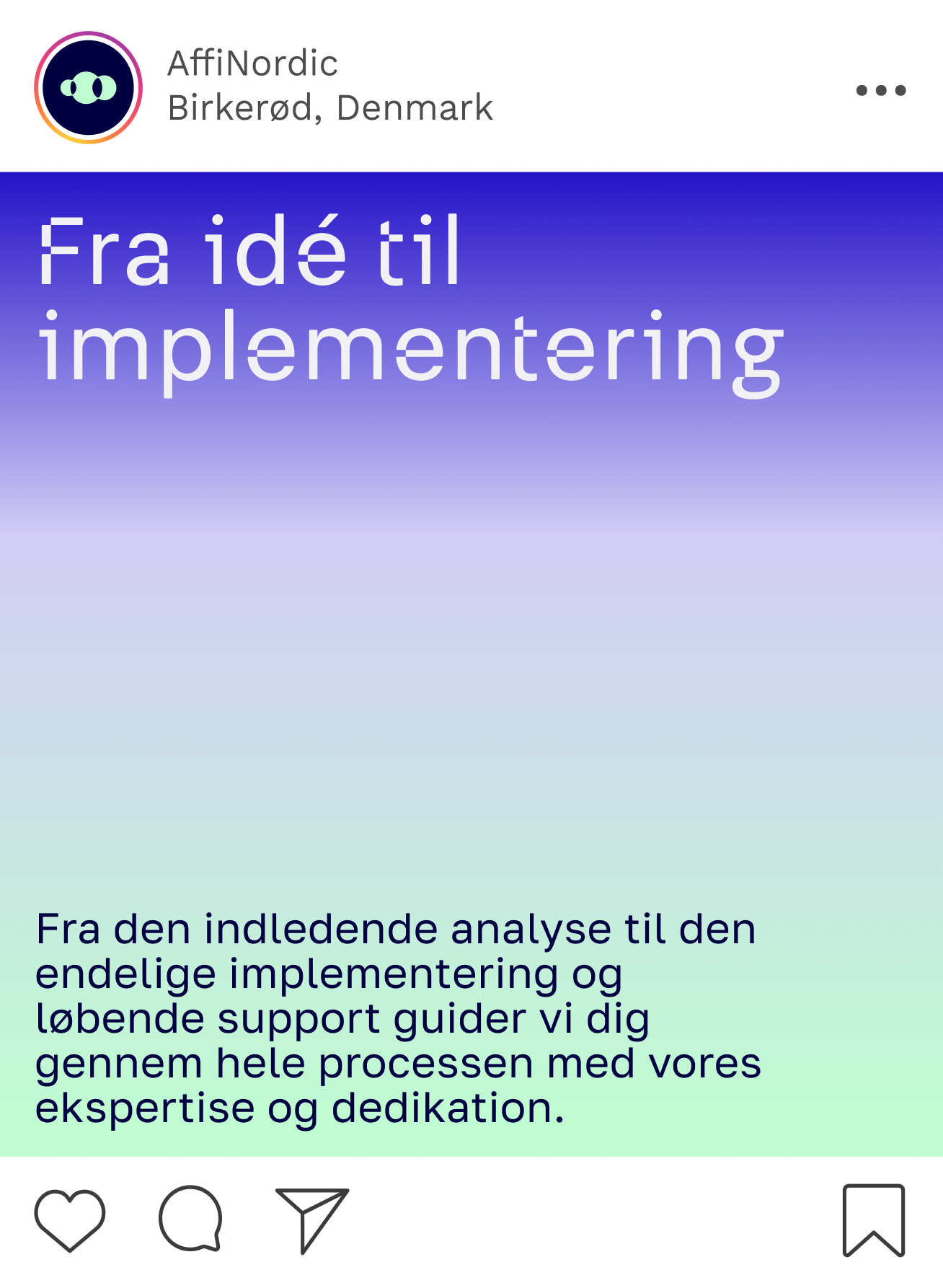 AffiNordic
Birkerød, Denmark

Fra idé til implementering

Fra den indledende analyse til den endelige implementering og løbende support guider vi dig gennem hele processen med vores ekspertise og dedikation.